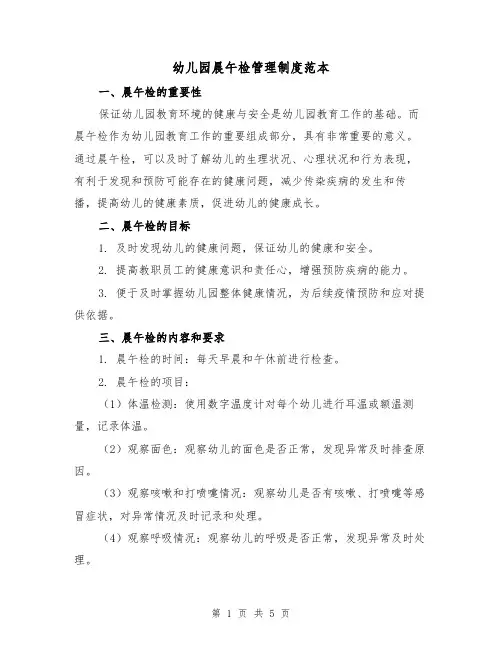 幼儿园晨午检管理制度范本

一、晨午检的重要性

保证幼儿园教育环境的健康与安全是幼儿园教育工作的基础。而晨午检作为幼儿园教育工作的重要组成部分，具有非常重要的意义。通过晨午检，可以及时了解幼儿的生理状况、心理状况和行为表现，有利于发现和预防可能存在的健康问题，减少传染疾病的发生和传播，提高幼儿的健康素质，促进幼儿的健康成长。

二、晨午检的目标

1. 及时发现幼儿的健康问题，保证幼儿的健康和安全。

2. 提高教职员工的健康意识和责任心，增强预防疾病的能力。

3. 便于及时掌握幼儿园整体健康情况，为后续疫情预防和应对提供依据。

三、晨午检的内容和要求

1. 晨午检的时间：每天早晨和午休前进行检查。

2. 晨午检的项目：

（1）体温检测：使用数字温度计对每个幼儿进行耳温或额温测量，记录体温。

（2）观察面色：观察幼儿的面色是否正常，发现异常及时排查原因。

（3）观察咳嗽和打喷嚏情况：观察幼儿是否有咳嗽、打喷嚏等感冒症状，对异常情况及时记录和处理。

（4）观察呼吸情况：观察幼儿的呼吸是否正常，发现异常及时处理。

第 1 页 共 5 页